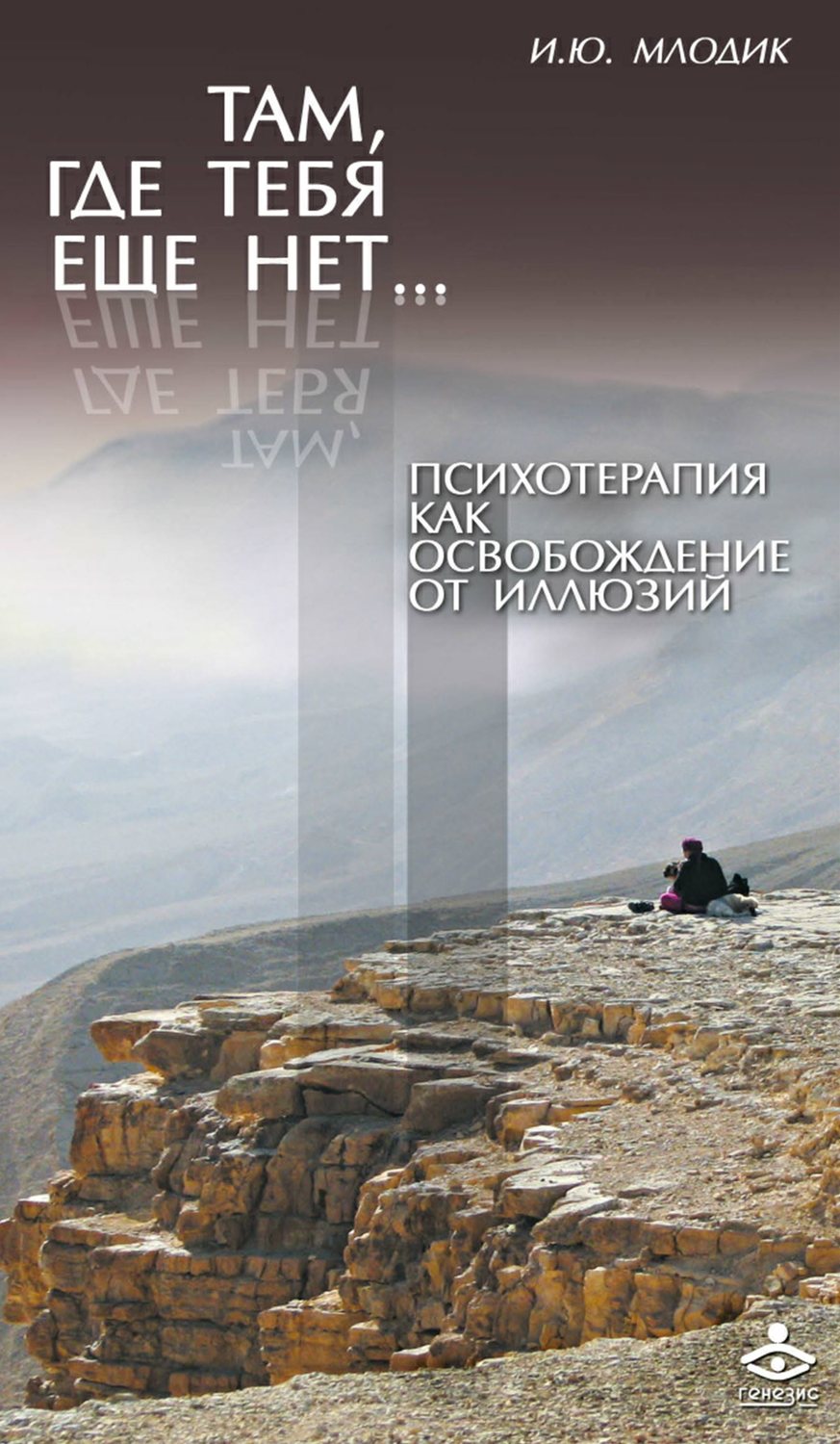 И.Ю. МЛОДИК

ТАМ, ГДЕ ТЕБЯ ЕЩЕ НЕТ...

ПСИХОТЕРАПИЯ КАК ОСВОБОЖДЕНИЕ ОТ ИЛЛЮЗИЙ

генезис